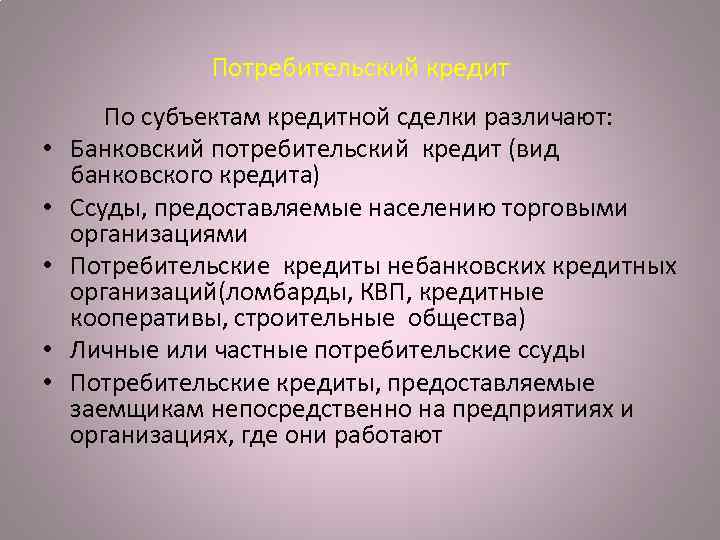 Потребительский кредит

По субъектам кредитной сделки различают:

• Банковский потребительский кредит (вид банковского кредита)
• Ссуды, предоставляемые населению торговыми организациями
• Потребительские кредиты небанковских кредитных организаций(ломбарды, КВП, кредитные кооперативы, строительные общества)
• Личные или частные потребительские ссуды
• Потребительские кредиты, предоставляемые заемщикам непосредственно на предприятиях и организациях, где они работают